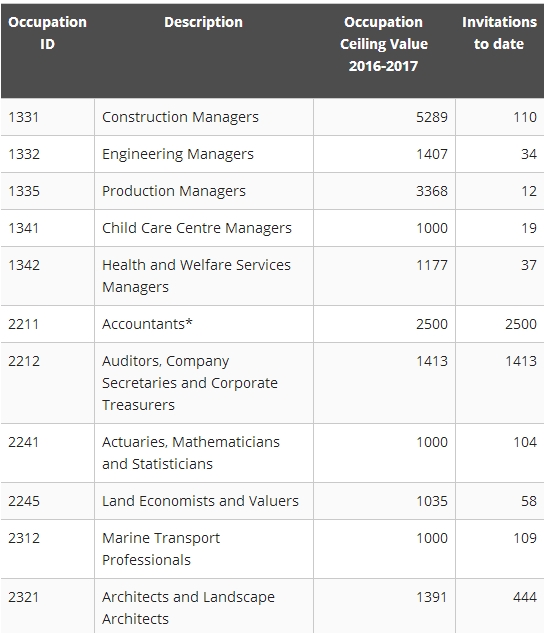 | Occupation ID | Description | Occupation Ceiling Value 2016-2017 | Invitations to date |
|---|---|---|---|
| 1331 | Construction Managers | 5289 | 110 |
| 1332 | Engineering Managers | 1407 | 34 |
| 1335 | Production Managers | 3368 | 12 |
| 1341 | Child Care Centre Managers | 1000 | 19 |
| 1342 | Health and Welfare Services Managers | 1177 | 37 |
| 2211 | Accountants* | 2500 | 2500 |
| 2212 | Auditors, Company Secretaries and Corporate Treasurers | 1413 | 1413 |
| 2241 | Actuaries, Mathematicians and Statisticians | 1000 | 104 |
| 2245 | Land Economists and Valuers | 1035 | 58 |
| 2312 | Marine Transport Professionals | 1000 | 109 |
| 2321 | Architects and Landscape Architects | 1391 | 444 |